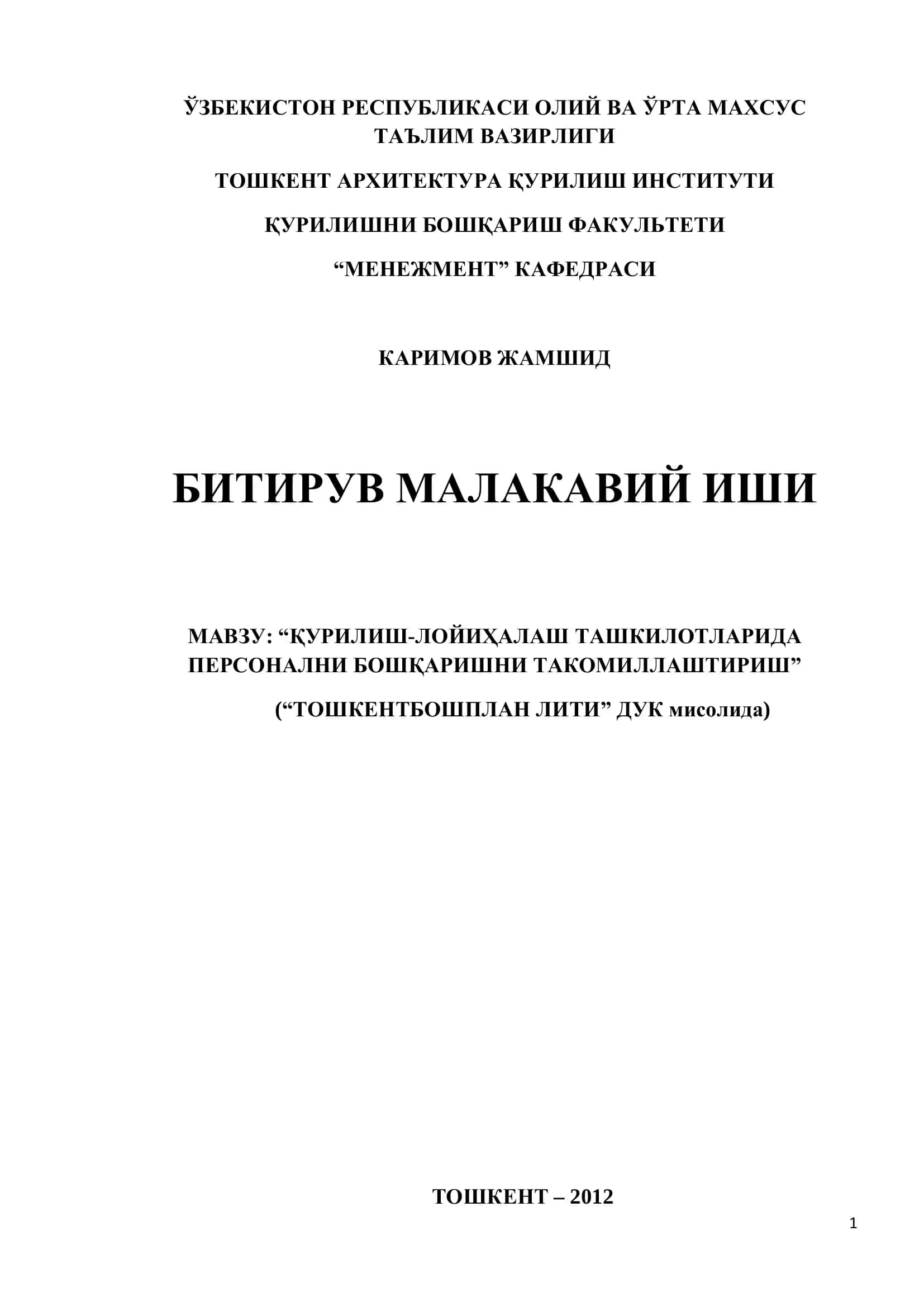 ЎЗБЕКИСТОН РЕСПУБЛИКАСИ ОЛИЙ ВА ЎРТА МАХСУС ТАЪЛИМ ВАЗИРЛИГИ

ТОШКЕНТ АРХИТЕКТУРА ҚУРИЛИШ ИНСТИТУТИ

ҚУРИЛИШНИ БОШҚАРИШ ФАКУЛЬТЕТИ

“МЕНЕЖМЕНТ” КАФЕДРАСИ

КАРИМОВ ЖАМШИД

БИТИРУВ МАЛАКАВИЙ ИШИ

МАВЗУ: “ҚУРИЛИШ-ЛОЙИҲАЛАШ ТАШКИЛОТЛАРИДА ПЕРСОНАЛНИ БОШҚАРИШНИ ТАКОМИЛЛАШТИРИШ”

(“ТОШКЕНТБОШПЛАН ЛИТИ” ДУК мисолида)

ТОШКЕНТ – 2012

1